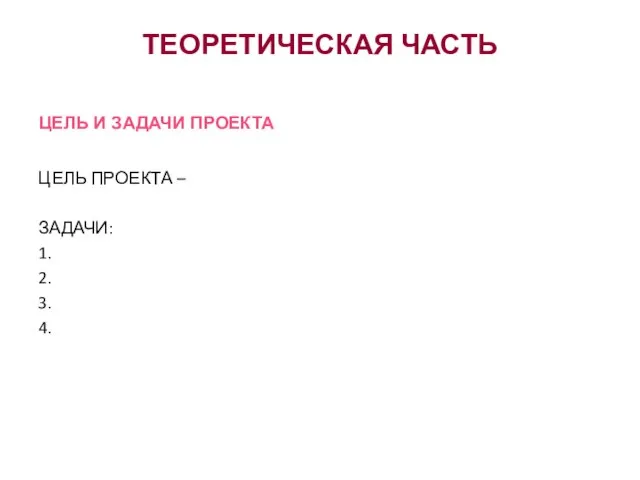 ТЕОРЕТИЧЕСКАЯ ЧАСТЬ

ЦЕЛЬ И ЗАДАЧИ ПРОЕКТА

ЦЕЛЬ ПРОЕКТА –

ЗАДАЧИ:
1.
2.
3.
4.